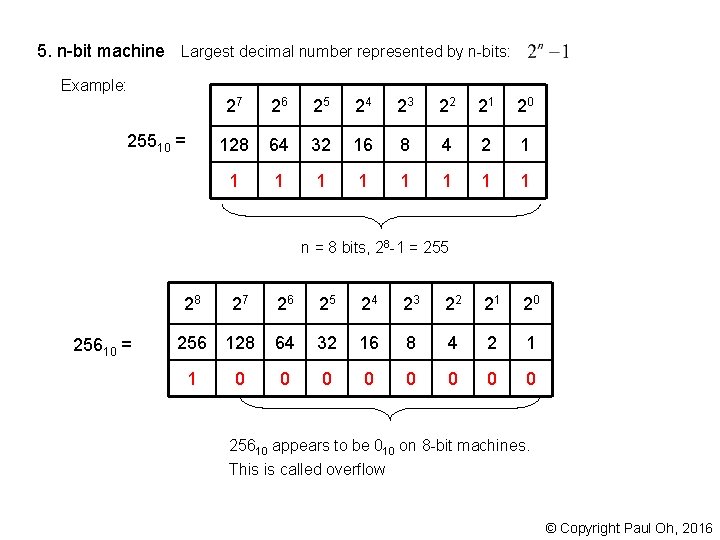 5. n-bit machine Largest decimal number represented by n-bits: $2^n - 1$

Example:

$255_{10}$ =

| $2^7$ | $2^6$ | $2^5$ | $2^4$ | $2^3$ | $2^2$ | $2^1$ | $2^0$ |
|---|---|---|---|---|---|---|---|
| 128 | 64 | 32 | 16 | 8 | 4 | 2 | 1 |
| 1 | 1 | 1 | 1 | 1 | 1 | 1 | 1 |

n = 8 bits, $2^8$-1 = 255

$256_{10}$ =

| $2^8$ | $2^7$ | $2^6$ | $2^5$ | $2^4$ | $2^3$ | $2^2$ | $2^1$ | $2^0$ |
|---|---|---|---|---|---|---|---|---|
| 256 | 128 | 64 | 32 | 16 | 8 | 4 | 2 | 1 |
| 1 | 0 | 0 | 0 | 0 | 0 | 0 | 0 | 0 |

$256_{10}$ appears to be $0_{10}$ on 8-bit machines.
This is called overflow

© Copyright Paul Oh, 2016